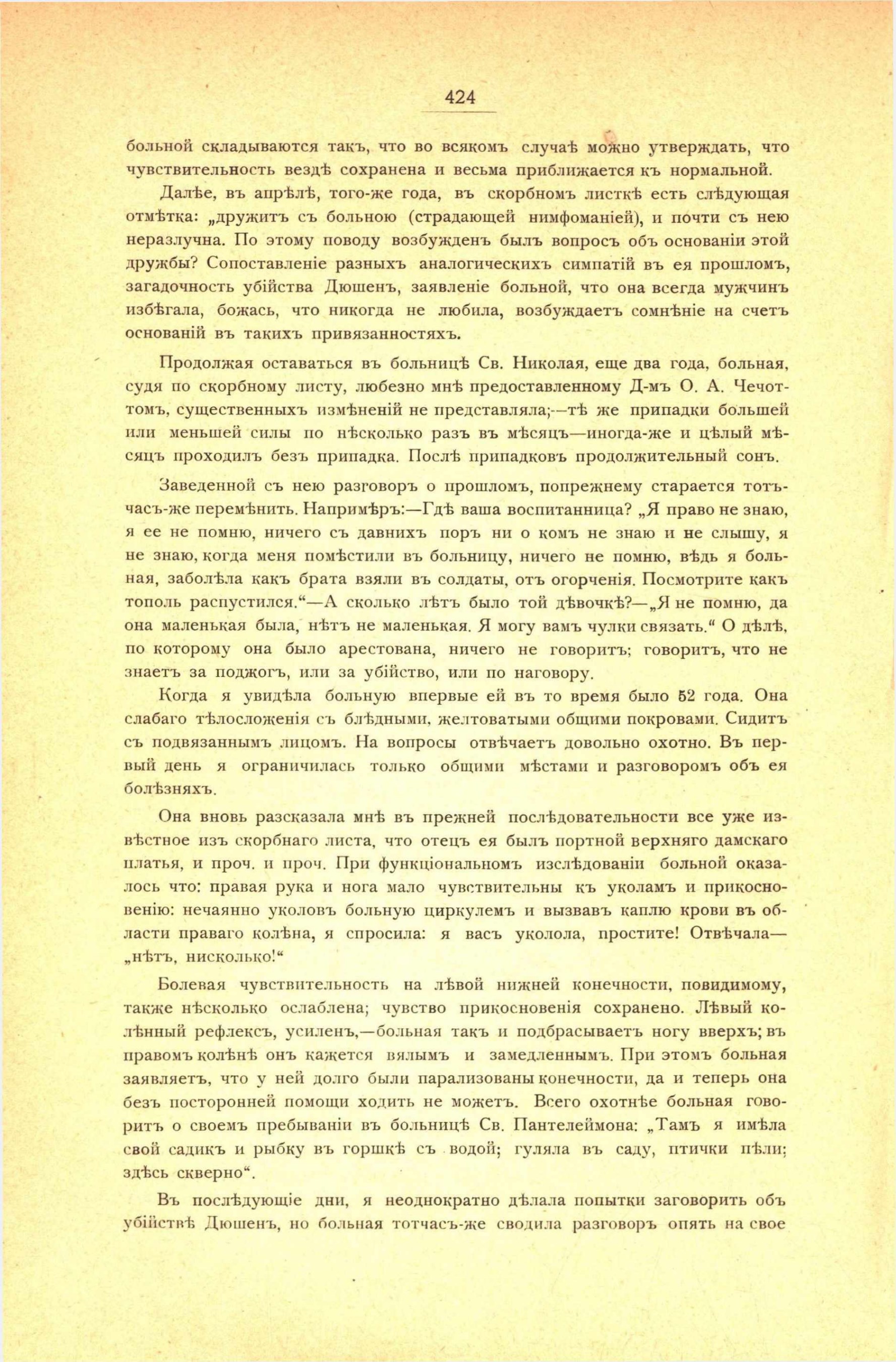 424

больной складываются такъ, что во всякомъ случаѣ можно утверждать, что чувствительность вездѣ сохранена и весьма приближается къ нормальной.

Далѣе, въ апрѣлѣ, того-же года, въ скорбномъ листкѣ есть слѣдующая отмѣтка: „дружитъ съ больною (страдающей нимфоманіей), и почти съ нею неразлучна. По этому поводу возбужденъ былъ вопросъ объ основаніи этой дружбы? Сопоставленіе разныхъ аналогическихъ симпатій въ ея прошломъ, загадочность убійства Дюшенъ, заявленіе больной, что она всегда мужчинъ избѣгала, божась, что никогда не любила, возбуждаетъ сомнѣніе на счетъ основаній въ такихъ привязанностяхъ.

Продолжая оставаться въ больницѣ Св. Николая, еще два года, больная, судя по скорбному листу, любезно мнѣ предоставленному Д-мъ О. А. Чечоттомъ, существенныхъ измѣненій не представляла;—тѣ же припадки большей или меньшей силы по нѣсколько разъ въ мѣсяцъ—иногда-же и цѣлый мѣсяцъ проходилъ безъ припадка. Послѣ припадковъ продолжительный сонъ.

Заведенной съ нею разговоръ о прошломъ, попрежнему старается тотъчасъ-же перемѣнить. Напримѣръ:—Гдѣ ваша воспитанница? „Я право не знаю, я ее не помню, ничего съ давнихъ поръ ни о комъ не знаю и не слышу, я не знаю, когда меня помѣстили въ больницу, ничего не помню, вѣдь я больная, заболѣла какъ брата взяли въ солдаты, отъ огорченія. Посмотрите какъ тополь распустился.“—А сколько лѣтъ было той дѣвочкѣ?—„Я не помню, да она маленькая была, нѣтъ не маленькая. Я могу вамъ чулки связать.“ О дѣлѣ, по которому она было арестована, ничего не говоритъ; говоритъ, что не знаетъ за поджогъ, или за убійство, или по наговору.

Когда я увидѣла больную впервые ей въ то время было 52 года. Она слабаго тѣлосложенія съ блѣдными, желтоватыми общими покровами. Сидитъ съ подвязаннымъ лицомъ. На вопросы отвѣчаетъ довольно охотно. Въ первый день я ограничилась только общими мѣстами и разговоромъ объ ея болѣзняхъ.

Она вновь разсказала мнѣ въ прежней послѣдовательности все уже извѣстное изъ скорбнаго листа, что отецъ ея былъ портной верхняго дамскаго платья, и проч. и проч. При функціональномъ изслѣдованіи больной оказалось что: правая рука и нога мало чувствительны къ уколамъ и прикосновенію: нечаянно уколовъ больную циркулемъ и вызвавъ каплю крови въ области праваго колѣна, я спросила: я васъ уколола, простите! Отвѣчала—„нѣтъ, нисколько!“

Болевая чувствительность на лѣвой нижней конечности, повидимому, также нѣсколько ослаблена; чувство прикосновенія сохранено. Лѣвый колѣнный рефлексъ, усиленъ,—больная такъ и подбрасываетъ ногу вверхъ; въ правомъ колѣнѣ онъ кажется вялымъ и замедленнымъ. При этомъ больная заявляетъ, что у ней долго были парализованы конечности, да и теперь она безъ посторонней помощи ходить не можетъ. Всего охотнѣе больная говоритъ о своемъ пребываніи въ больницѣ Св. Пантелеймона: „Тамъ я имѣла свой садикъ и рыбку въ горшкѣ съ водой; гуляла въ саду, птички пѣли; здѣсь скверно“.

Въ послѣдующіе дни, я неоднократно дѣлала попытки заговорить объ убійствѣ Дюшенъ, но больная тотчасъ-же сводила разговоръ опять на свое